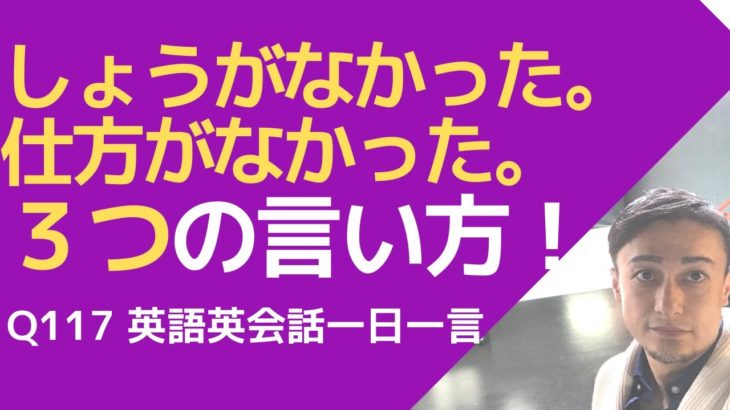 しょうがなかった。
仕方がなかった。
３つの言い方！

Q117 英語英会話一日一言